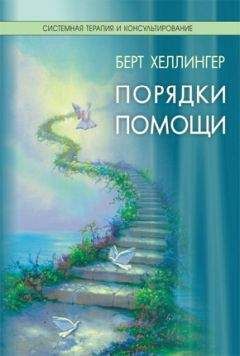 СИСТЕМНАЯ ТЕРАПИЯ И КОНСУЛЬТИРОВАНИЕ

БЕРТ ХЕЛЛИНГЕР

ПОРЯДКИ ПОМОЩИ